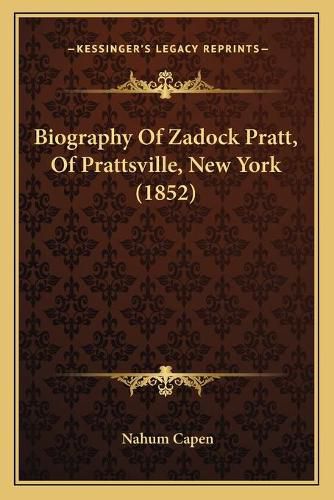 —KESSINGER'S LEGACY REPRINTS—

Biography Of Zadock Pratt, Of Prattsville, New York (1852)

Nahum Capen